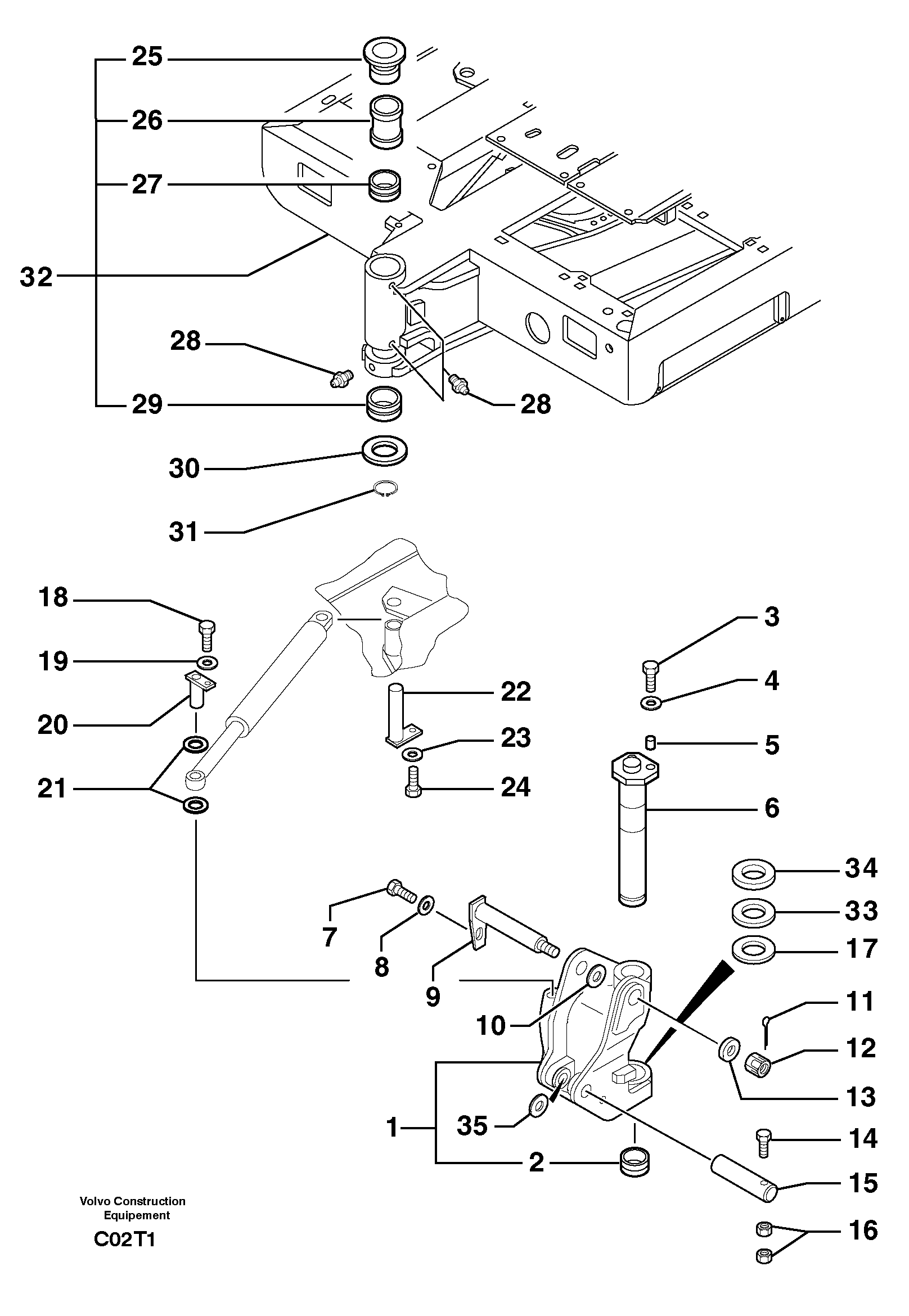 25
26
27
32
28
28
29
30
31
18
19
20
21
22
23
24
3
4
5
6
34
33
17
7
8
9
10
11
12
13
1
35
2
14
15
16

Volvo Construction Equipement
C02T1